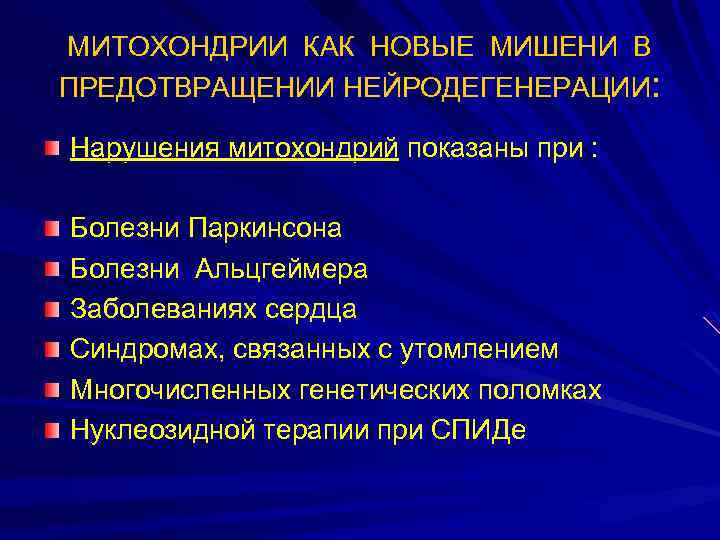 МИТОХОНДРИИ КАК НОВЫЕ МИШЕНИ В ПРЕДОТВРАЩЕНИИ НЕЙРОДЕГЕНЕРАЦИИ:

• Нарушения митохондрий показаны при :

• Болезни Паркинсона
• Болезни Альцгеймера
• Заболеваниях сердца
• Синдромах, связанных с утомлением
• Многочисленных генетических поломках
• Нуклеозидной терапии при СПИДе